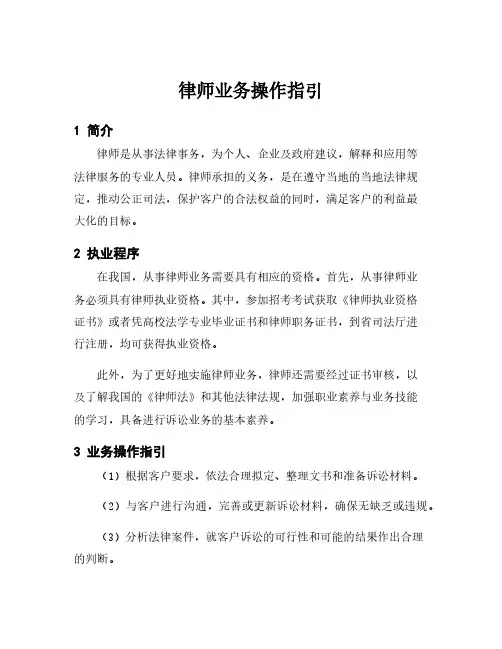 律师业务操作指引

1 简介

律师是从事法律事务，为个人、企业及政府建议，解释和应用等法律服务的专业人员。律师承担的义务，是在遵守当地的当地法律规定，推动公正司法，保护客户的合法权益的同时，满足客户的利益最大化的目标。

2 执业程序

在我国，从事律师业务需要具有相应的资格。首先，从事律师业务必须具有律师执业资格。其中，参加招考考试获取《律师执业资格证书》或者凭高校法学专业毕业证书和律师职务证书，到省司法厅进行注册，均可获得执业资格。

此外，为了更好地实施律师业务，律师还需要经过证书审核，以及了解我国的《律师法》和其他法律法规，加强职业素养与业务技能的学习，具备进行诉讼业务的基本素养。

3 业务操作指引

（1）根据客户要求，依法合理拟定、整理文书和准备诉讼材料。

（2）与客户进行沟通，完善或更新诉讼材料，确保无缺乏或违规。

（3）分析法律案件，就客户诉讼的可行性和可能的结果作出合理的判断。